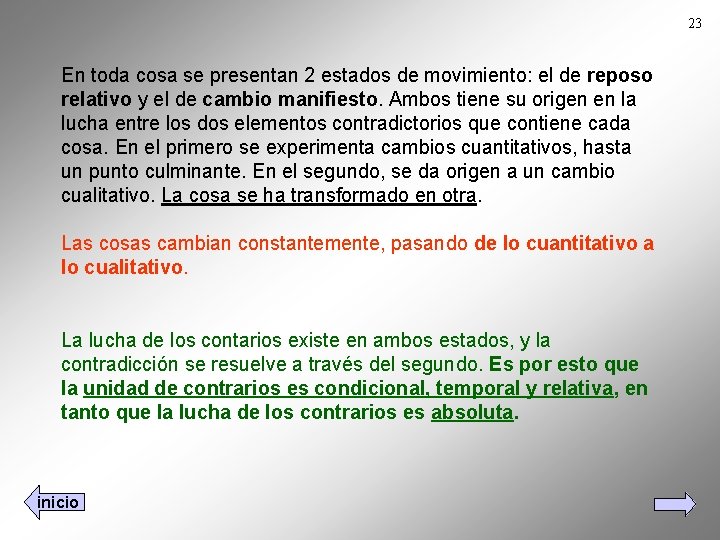 23

En toda cosa se presentan 2 estados de movimiento: el de reposo relativo y el de cambio manifiesto. Ambos tiene su origen en la lucha entre los dos elementos contradictorios que contiene cada cosa. En el primero se experimenta cambios cuantitativos, hasta un punto culminante. En el segundo, se da origen a un cambio cualitativo. La cosa se ha transformado en otra.

Las cosas cambian constantemente, pasando de lo cuantitativo a lo cualitativo.

La lucha de los contarios existe en ambos estados, y la contradicción se resuelve a través del segundo. Es por esto que la unidad de contrarios es condicional, temporal y relativa, en tanto que la lucha de los contrarios es absoluta.

inicio